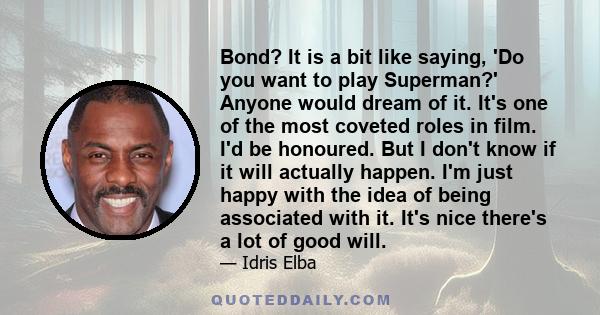 Bond? It is a bit like saying, 'Do you want to play Superman?' Anyone would dream of it. It's one of the most coveted roles in film. I'd be honoured. But I don't know if it will actually happen. I'm just happy with the idea of being associated with it. It's nice there's a lot of good will.

— Idris Elba

QUOTEDDAILY.COM